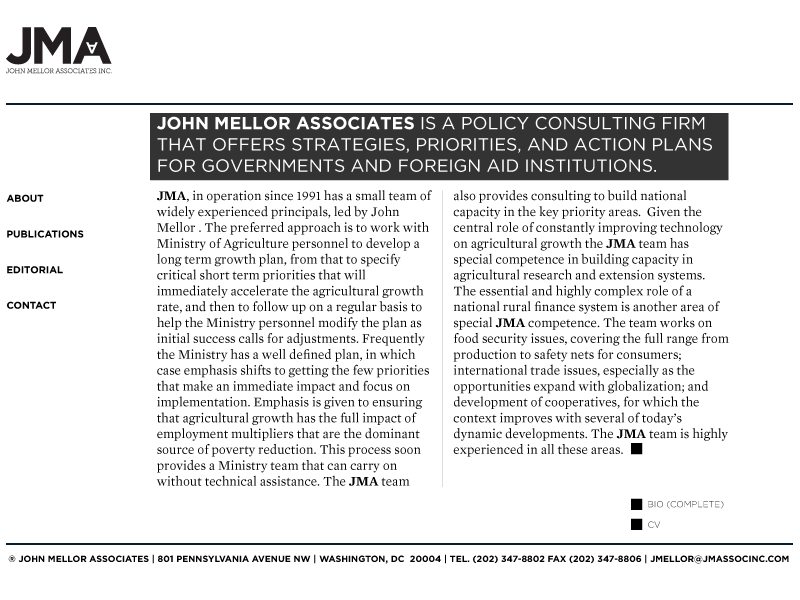 JMA
JOHN MELLOR ASSOCIATES INC.

JOHN MELLOR ASSOCIATES IS A POLICY CONSULTING FIRM THAT OFFERS STRATEGIES, PRIORITIES, AND ACTION PLANS FOR GOVERNMENTS AND FOREIGN AID INSTITUTIONS.

ABOUT

PUBLICATIONS

EDITORIAL

CONTACT

JMA, in operation since 1991 has a small team of widely experienced principals, led by John Mellor . The preferred approach is to work with Ministry of Agriculture personnel to develop a long term growth plan, from that to specify critical short term priorities that will immediately accelerate the agricultural growth rate, and then to follow up on a regular basis to help the Ministry personnel modify the plan as initial success calls for adjustments. Frequently the Ministry has a well defined plan, in which case emphasis shifts to getting the few priorities that make an immediate impact and focus on implementation. Emphasis is given to ensuring that agricultural growth has the full impact of employment multipliers that are the dominant source of poverty reduction. This process soon provides a Ministry team that can carry on without technical assistance. The JMA team also provides consulting to build national capacity in the key priority areas. Given the central role of constantly improving technology on agricultural growth the JMA team has special competence in building capacity in agricultural research and extension systems. The essential and highly complex role of a national rural finance system is another area of special JMA competence. The team works on food security issues, covering the full range from production to safety nets for consumers; international trade issues, especially as the opportunities expand with globalization; and development of cooperatives, for which the context improves with several of today's dynamic developments. The JMA team is highly experienced in all these areas.

BIO (COMPLETE)

CV

® JOHN MELLOR ASSOCIATES | 801 PENNSYLVANIA AVENUE NW | WASHINGTON, DC 20004 | TEL. (202) 347-8802 FAX (202) 347-8806 | JMELLOR@JMASSOCINC.COM